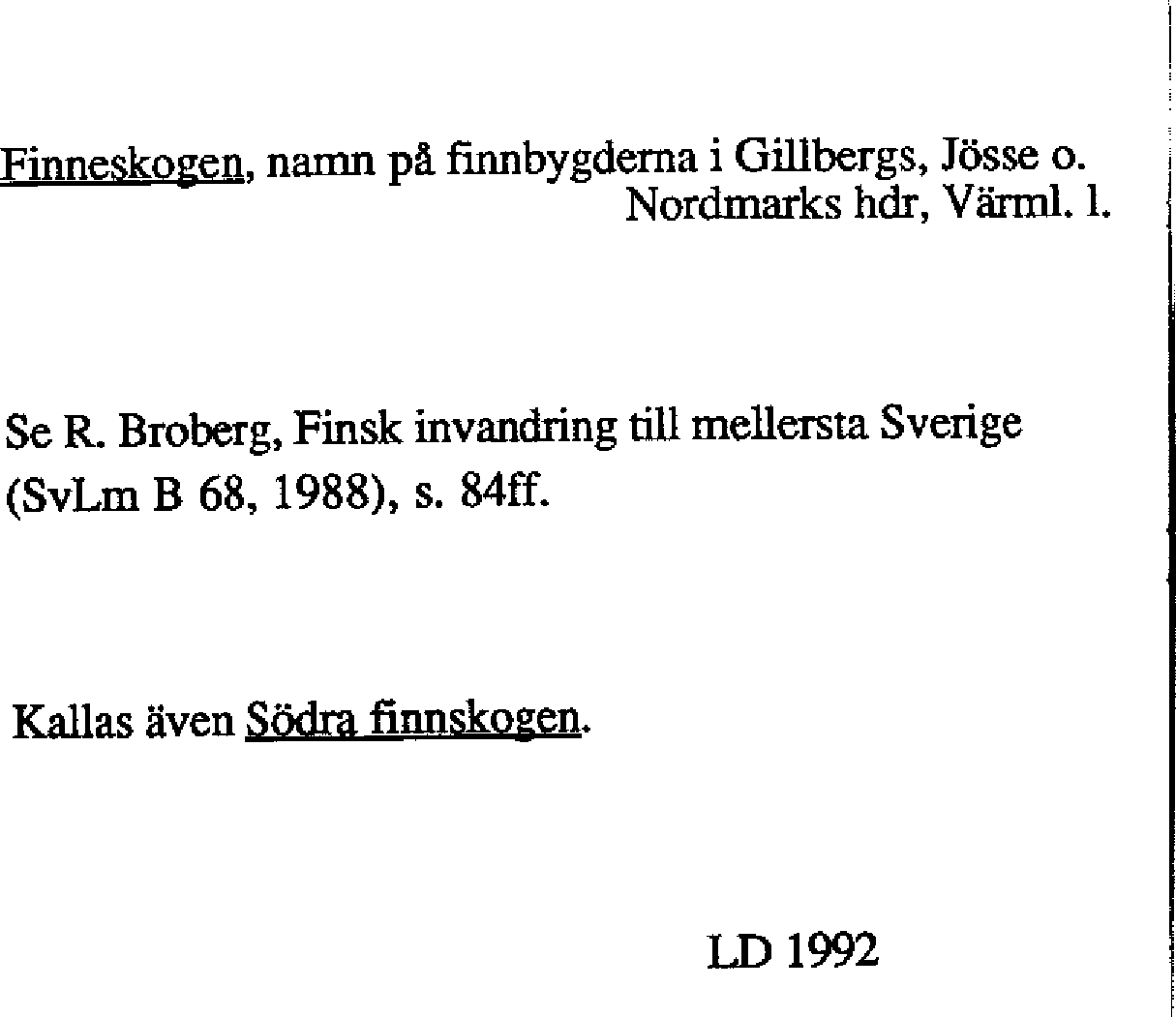 Finneskogen, namn på finnbygderna i Gillbergs, Jösse o. Nordmarks hdr, Värml. l.

Se R. Broberg, Finsk invandring till mellersta Sverige (SvLm B 68, 1988), s. 84ff.

Kallas även Södra finnskogen.

LD 1992